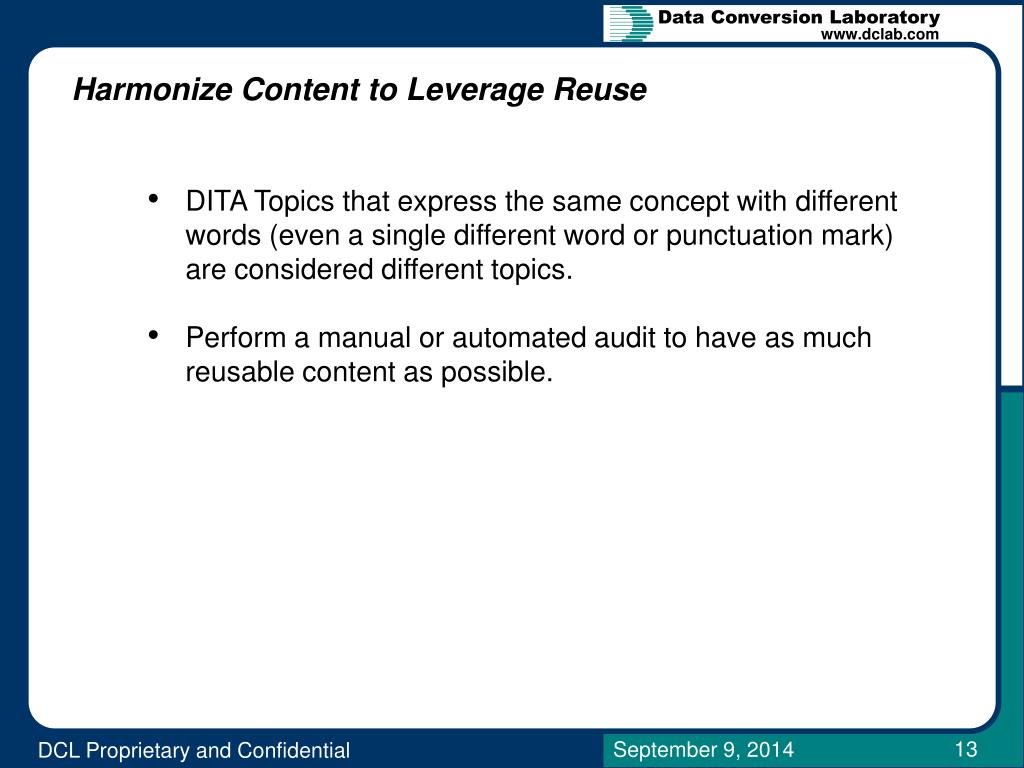 Data Conversion Laboratory
www.dclab.com

Harmonize Content to Leverage Reuse

• DITA Topics that express the same concept with different words (even a single different word or punctuation mark) are considered different topics.

• Perform a manual or automated audit to have as much reusable content as possible.

DCL Proprietary and Confidential

September 9, 2014

13